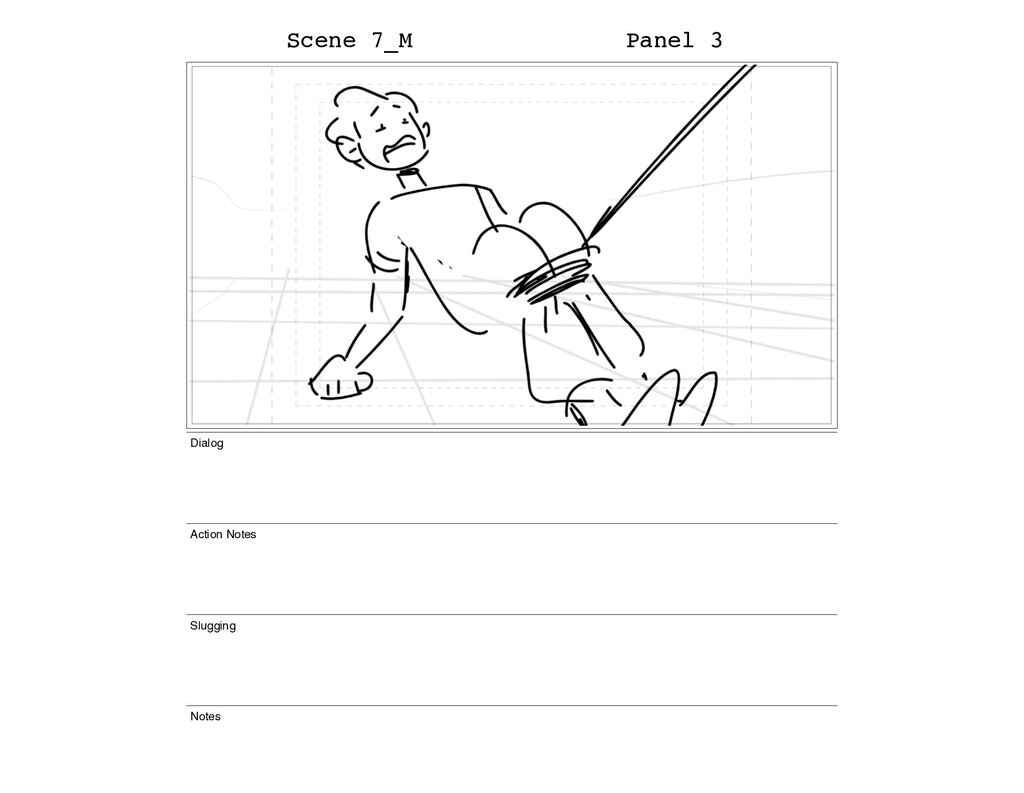 Scene 7_M Panel 3

Dialog

Action Notes

Slugging

Notes